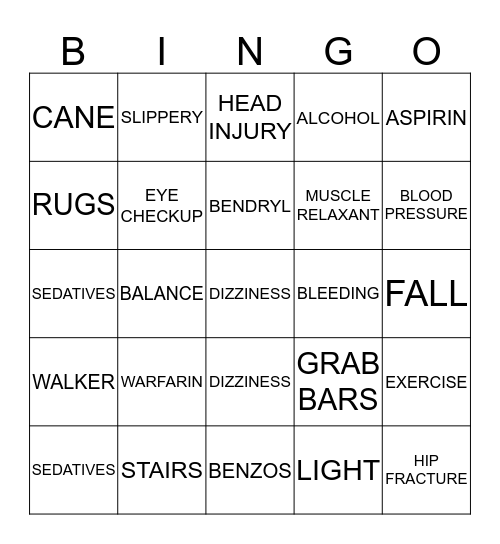 | B | I | N | G | O |
|---|---|---|---|---|
| CANE | SLIPPERY | HEAD INJURY | ALCOHOL | ASPIRIN |
| RUGS | EYE CHECKUP | BENDRYL | MUSCLE RELAXANT | BLOOD PRESSURE |
| SEDATIVES | BALANCE | DIZZINESS | BLEEDING | FALL |
| WALKER | WARFARIN | DIZZINESS | GRAB BARS | EXERCISE |
| SEDATIVES | STAIRS | BENZOS | LIGHT | HIP FRACTURE |